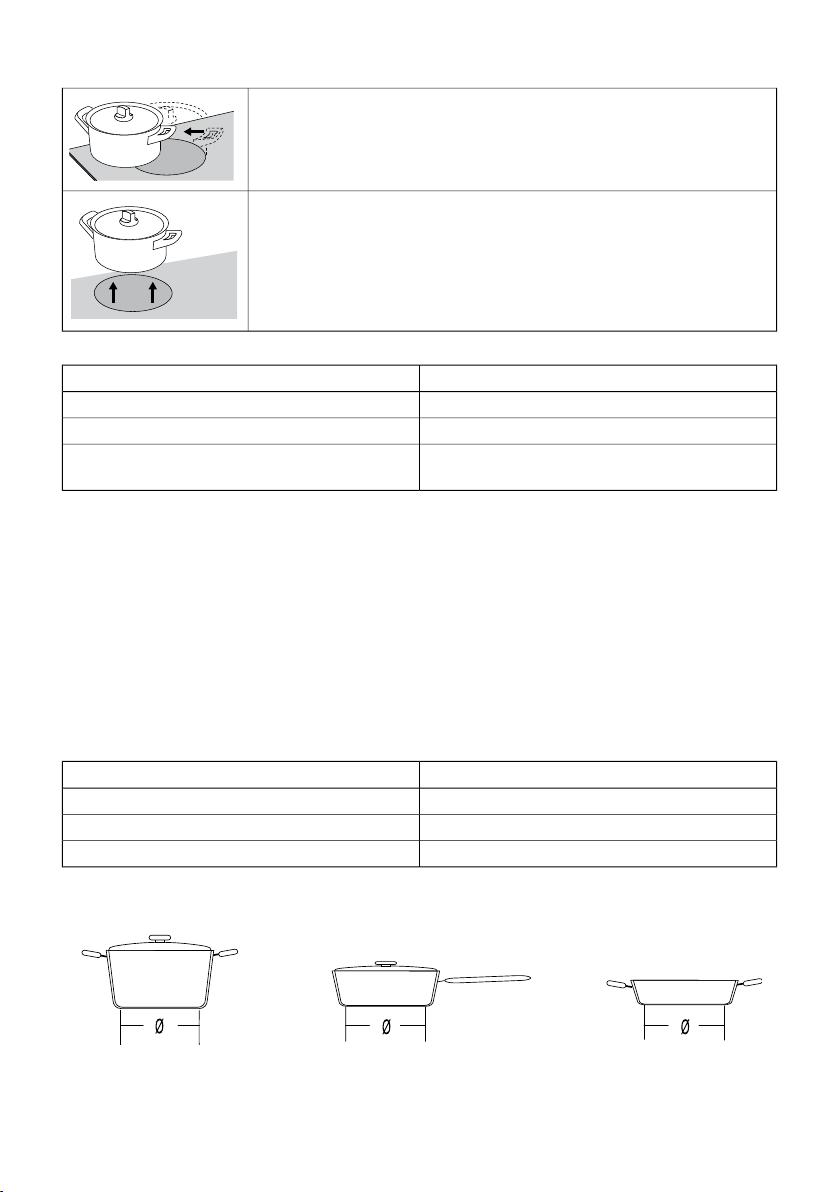 Ø

Ø

Ø